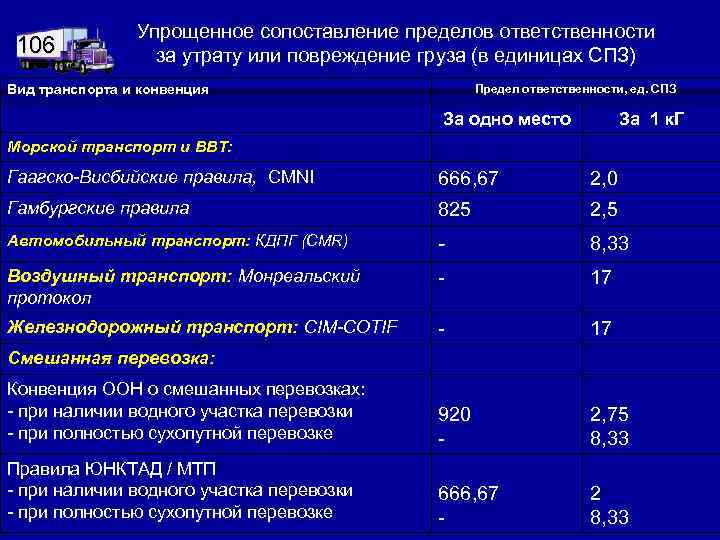 106

Упрощенное сопоставление пределов ответственности за утрату или повреждение груза (в единицах СПЗ)

| Вид транспорта и конвенция | Предел ответственности, ед. СПЗ | |
|---|---|---|
| | За одно место | За 1 кГ |
| Морской транспорт и ВВТ: | | |
| Гаагско-Висбийские правила, CMNI | 666,67 | 2,0 |
| Гамбургские правила | 825 | 2,5 |
| Автомобильный транспорт: КДПГ (CMR) | - | 8,33 |
| Воздушный транспорт: Монреальский протокол | - | 17 |
| Железнодорожный транспорт: CIM-COTIF | - | 17 |
| Смешанная перевозка: | | |
| Конвенция ООН о смешанных перевозках: - при наличии водного участка перевозки - при полностью сухопутной перевозке | 920 - | 2,75 8,33 |
| Правила ЮНКТАД / МТП - при наличии водного участка перевозки - при полностью сухопутной перевозке | 666,67 - | 2 8,33 |